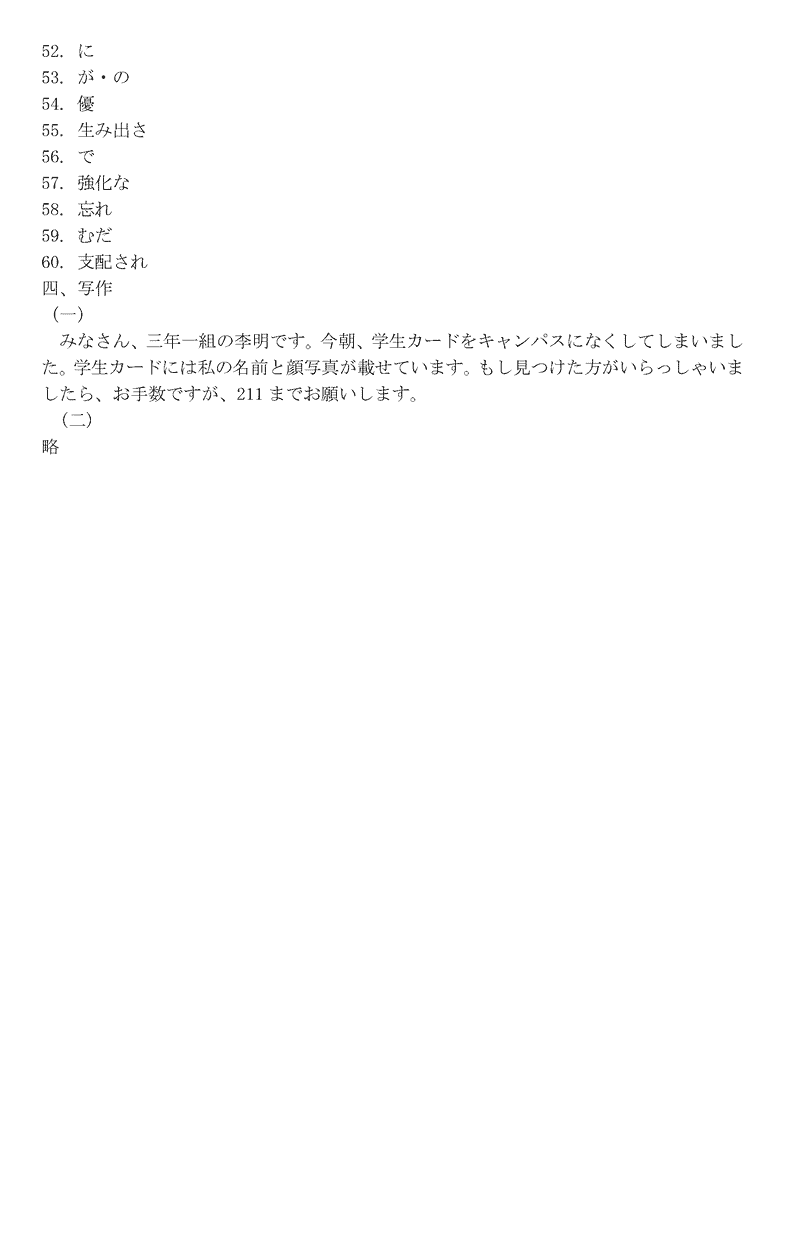 52. に
53. が・の
54. 優
55. 生み出さ
56. で
57. 強化な
58. 忘れ
59. むだ
60. 支配され
四、写作
（一）
みなさん、三年一組の李明です。今朝、学生カードをキャンパスになくしてしまいました。学生カードには私の名前と顔写真が載せています。もし見つけた方がいらっしゃいましたら、お手数ですが、211までお願いします。
（二）
略